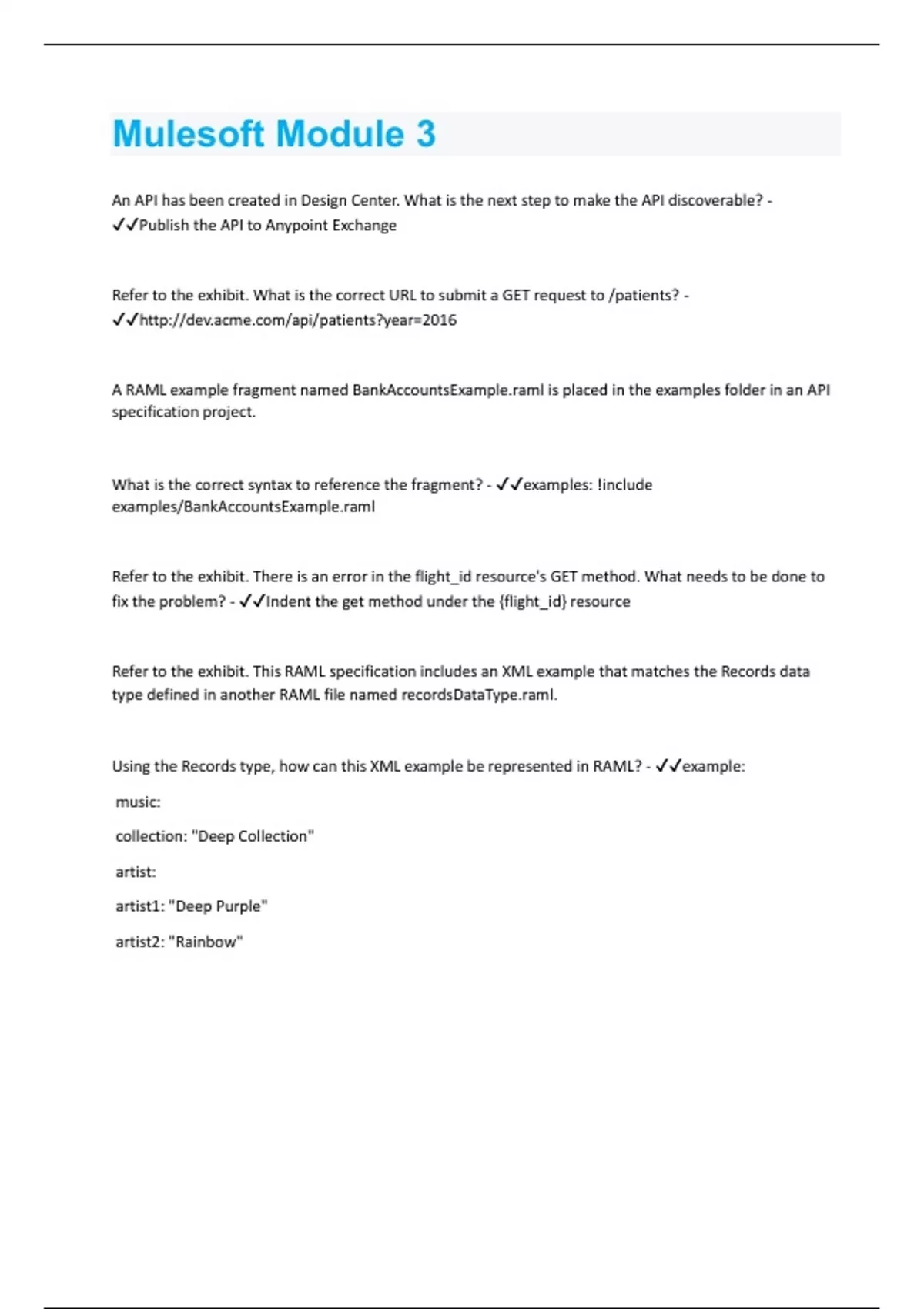 Mulesoft Module 3

An API has been created in Design Center. What is the next step to make the API discoverable? - ✓✓Publish the API to Anypoint Exchange

Refer to the exhibit. What is the correct URL to submit a GET request to /patients? - ✓✓http://dev.acme.com/api/patients?year=2016

A RAML example fragment named BankAccountsExample.raml is placed in the examples folder in an API specification project.

What is the correct syntax to reference the fragment? - ✓✓examples: !include examples/BankAccountsExample.raml

Refer to the exhibit. There is an error in the flight_id resource's GET method. What needs to be done to fix the problem? - ✓✓Indent the get method under the {flight_id} resource

Refer to the exhibit. This RAML specification includes an XML example that matches the Records data type defined in another RAML file named recordsDataType.raml.

Using the Records type, how can this XML example be represented in RAML? - ✓✓example:

music:

collection: "Deep Collection"

artist:

artist1: "Deep Purple"

artist2: "Rainbow"